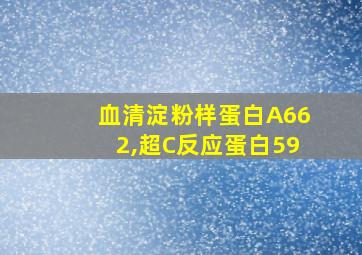 血清淀粉样蛋白A662,超C反应蛋白59